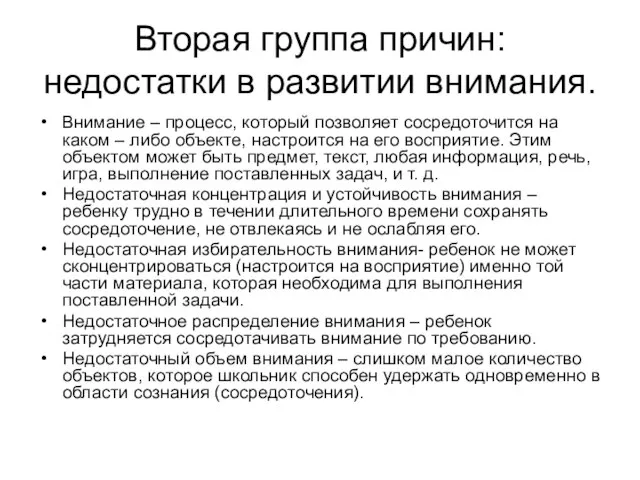 Вторая группа причин: недостатки в развитии внимания.

• Внимание – процесс, который позволяет сосредоточится на каком – либо объекте, настроится на его восприятие. Этим объектом может быть предмет, текст, любая информация, речь, игра, выполнение поставленных задач, и т. д.
• Недостаточная концентрация и устойчивость внимания – ребенку трудно в течении длительного времени сохранять сосредоточение, не отвлекаясь и не ослабляя его.
• Недостаточная избирательность внимания- ребенок не может сконцентрироваться (настроится на восприятие) именно той части материала, которая необходима для выполнения поставленной задачи.
• Недостаточное распределение внимания – ребенок затрудняется сосредотачивать внимание по требованию.
• Недостаточный объем внимания – слишком малое количество объектов, которое школьник способен удержать одновременно в области сознания (сосредоточения).